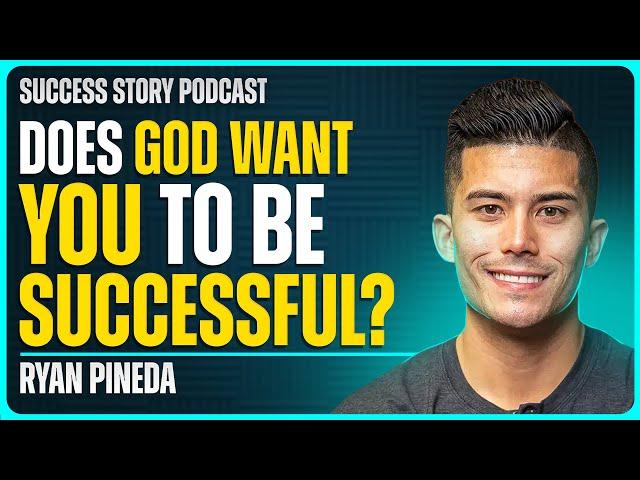 SUCCESS STORY PODCAST

DOES GOD WANT YOU TO BE SUCCESSFUL?

RYAN PINEDA